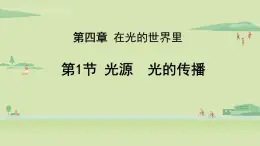 第四章 在光的世界里

第1节 光源 光的传播